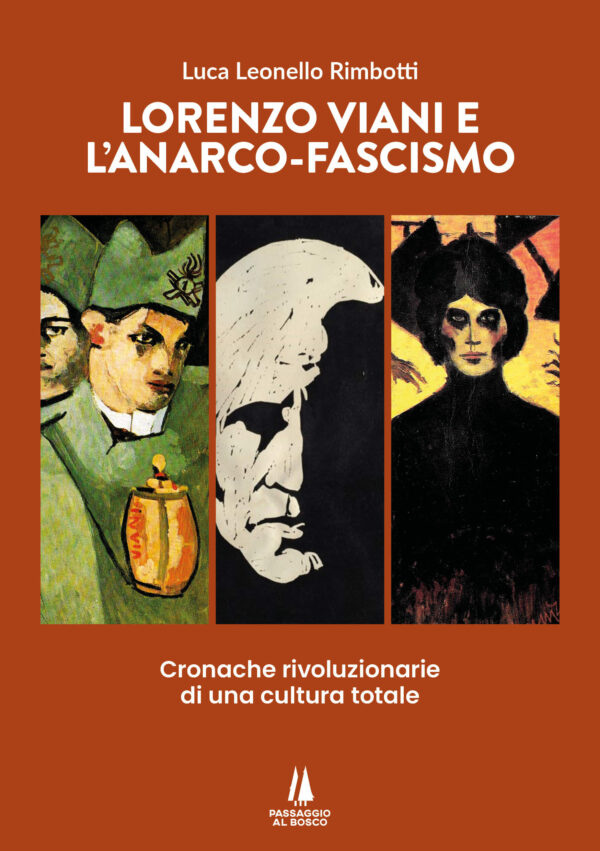 Luca Leonello Rimbotti

LORENZO VIANI E L'ANARCO-FASCISMO

VIANI

Cronache rivoluzionarie di una cultura totale

PASSAGGIO AL BOSCO